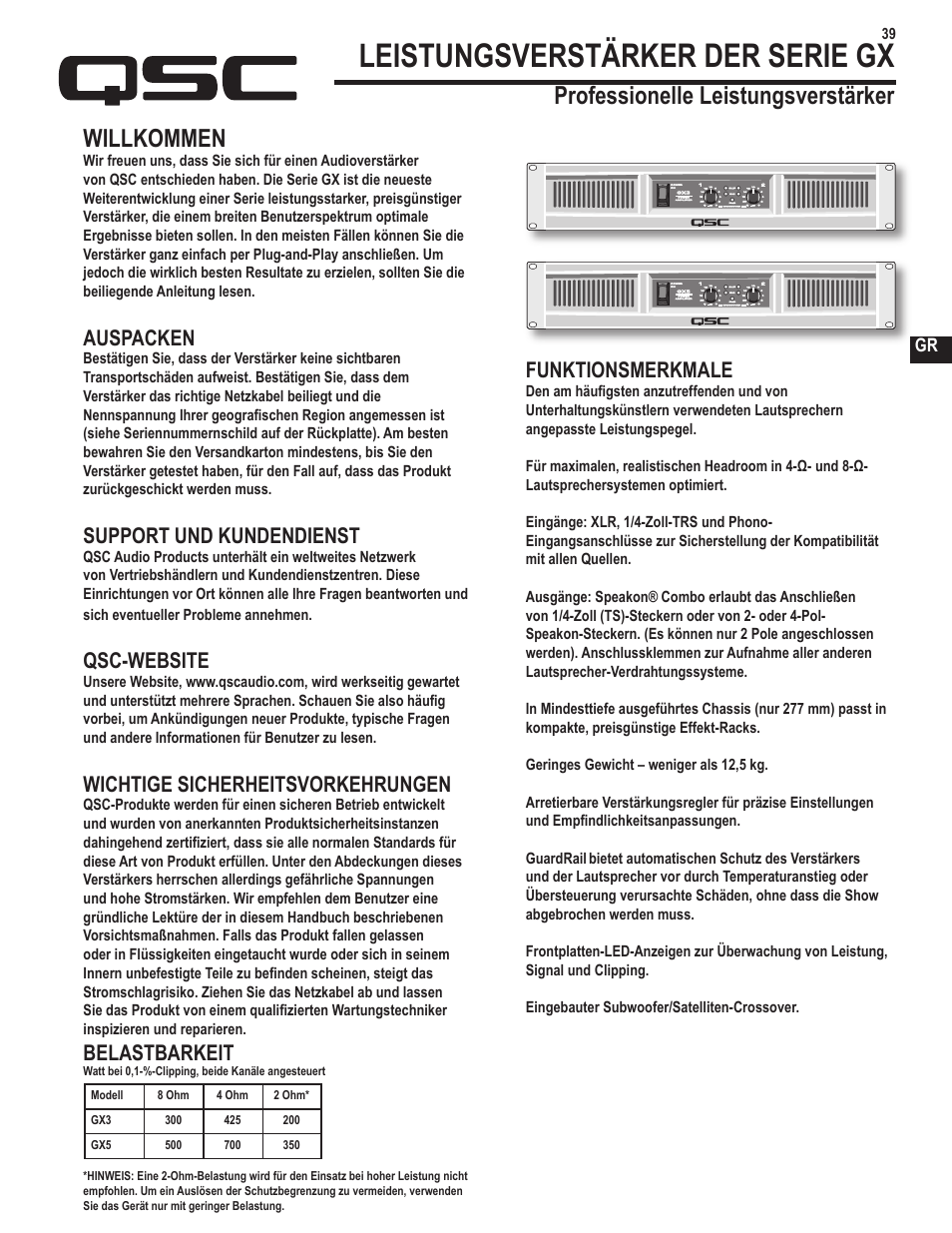 39

QSC

LEISTUNGSVERSTÄRKER DER SERIE GX

Professionelle Leistungsverstärker

WILLKOMMEN

Wir freuen uns, dass Sie sich für einen Audioverstärker von QSC entschieden haben. Die Serie GX ist die neueste Weiterentwicklung einer Serie leistungsstarker, preisgünstiger Verstärker, die einem breiten Benutzerspektrum optimale Ergebnisse bieten sollen. In den meisten Fällen können Sie die Verstärker ganz einfach per Plug-and-Play anschließen. Um jedoch die wirklich besten Resultate zu erzielen, sollten Sie die beiliegende Anleitung lesen.

AUSPACKEN

Bestätigen Sie, dass der Verstärker keine sichtbaren Transportschäden aufweist. Bestätigen Sie, dass dem Verstärker das richtige Netzkabel beiliegt und die Nennspannung Ihrer geografischen Region angemessen ist (siehe Seriennummernschild auf der Rückplatte). Am besten bewahren Sie den Versandkarton mindestens, bis Sie den Verstärker getestet haben, für den Fall auf, dass das Produkt zurückgeschickt werden muss.

SUPPORT UND KUNDENDIENST

QSC Audio Products unterhält ein weltweites Netzwerk von Vertriebshändlern und Kundendienstzentren. Diese Einrichtungen vor Ort können alle Ihre Fragen beantworten und sich eventueller Probleme annehmen.

QSC-WEBSITE

Unsere Website, www.qscaudio.com, wird werkseitig gewartet und unterstützt mehrere Sprachen. Schauen Sie also häufig vorbei, um Ankündigungen neuer Produkte, typische Fragen und andere Informationen für Benutzer zu lesen.

WICHTIGE SICHERHEITSVORKEHRUNGEN

QSC-Produkte werden für einen sicheren Betrieb entwickelt und wurden von anerkannten Produktsicherheitsinstanzen dahingehend zertifiziert, dass sie alle normalen Standards für diese Art von Produkt erfüllen. Unter den Abdeckungen dieses Verstärkers herrschen allerdings gefährliche Spannungen und hohe Stromstärken. Wir empfehlen dem Benutzer eine gründliche Lektüre der in diesem Handbuch beschriebenen Vorsichtsmaßnahmen. Falls das Produkt fallen gelassen oder in Flüssigkeiten eingetaucht wurde oder sich in seinem Innern unbefestigte Teile zu befinden scheinen, steigt das Stromschlagrisiko. Ziehen Sie das Netzkabel ab und lassen Sie das Produkt von einem qualifizierten Wartungstechniker inspizieren und reparieren.

BELASTBARKEIT

Watt bei 0,1-%-Clipping, beide Kanäle angesteuert

| Modell | 8 Ohm | 4 Ohm | 2 Ohm* |
|---|---|---|---|
| GX3 | 300 | 425 | 200 |
| GX5 | 500 | 700 | 350 |

*HINWEIS: Eine 2-Ohm-Belastung wird für den Einsatz bei hoher Leistung nicht empfohlen. Um ein Auslösen der Schutzbegrenzung zu vermeiden, verwenden Sie das Gerät nur mit geringer Belastung.

QSC

QSC

GR

FUNKTIONSMERKMALE

Den am häufigsten anzutreffenden und von Unterhaltungskünstlern verwendeten Lautsprechern angepasste Leistungspegel.

Für maximalen, realistischen Headroom in 4-Ω- und 8-Ω-Lautsprechersystemen optimiert.

Eingänge: XLR, 1/4-Zoll-TRS und Phono-Eingangsanschlüsse zur Sicherstellung der Kompatibilität mit allen Quellen.

Ausgänge: Speakon® Combo erlaubt das Anschließen von 1/4-Zoll (TS)-Steckern oder von 2- oder 4-Pol-Speakon-Steckern. (Es können nur 2 Pole angeschlossen werden). Anschlussklemmen zur Aufnahme aller anderen Lautsprecher-Verdrahtungssysteme.

In Mindesttiefe ausgeführtes Chassis (nur 277 mm) passt in kompakte, preisgünstige Effekt-Racks.

Geringes Gewicht – weniger als 12,5 kg.

Arretierbare Verstärkungsregler für präzise Einstellungen und Empfindlichkeitsanpassungen.

GuardRail bietet automatischen Schutz des Verstärkers und der Lautsprecher vor durch Temperaturanstieg oder Übersteuerung verursachte Schäden, ohne dass die Show abgebrochen werden muss.

Frontplatten-LED-Anzeigen zur Überwachung von Leistung, Signal und Clipping.

Eingebauter Subwoofer/Satelliten-Crossover.